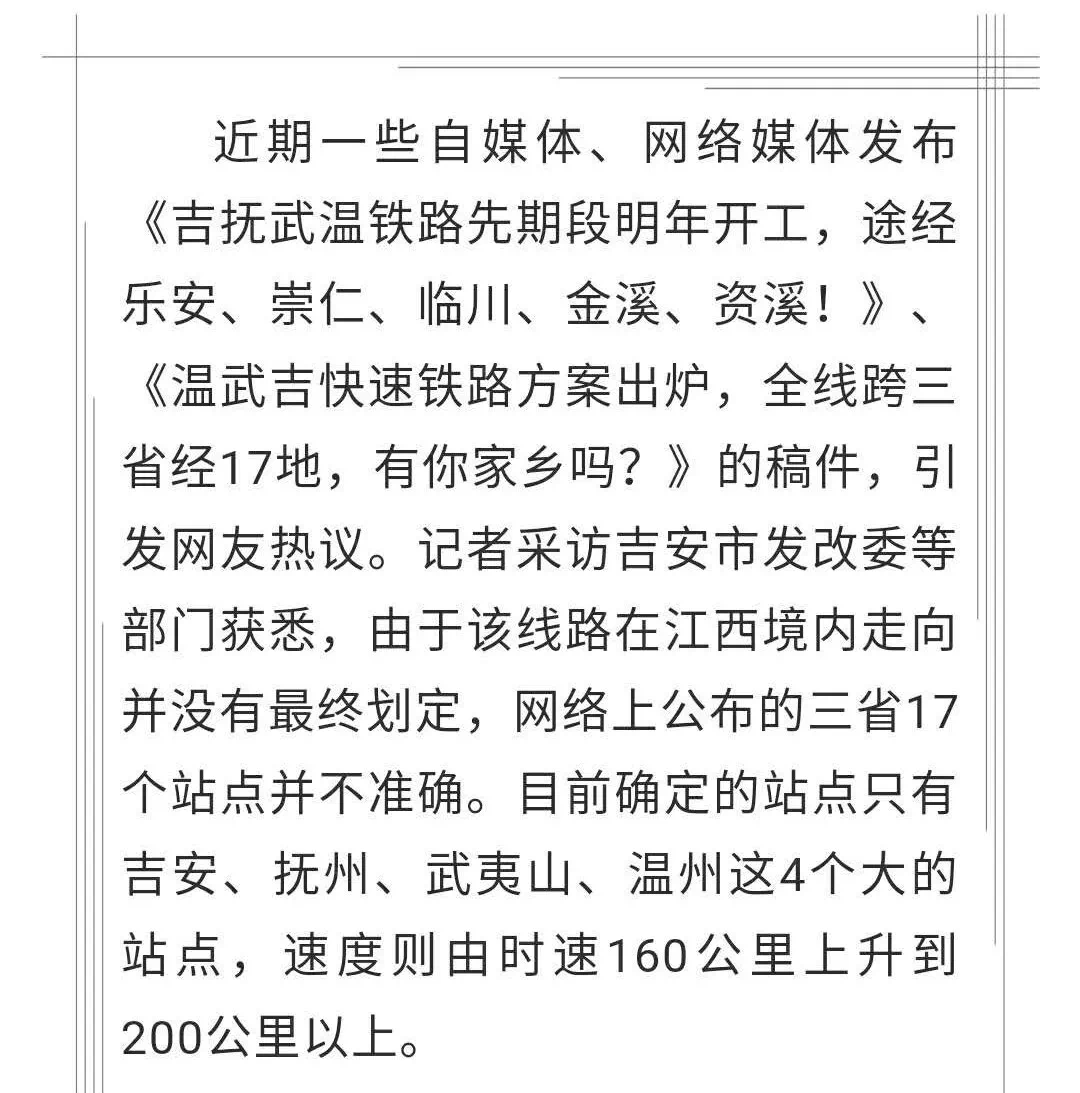 近期一些自媒体、网络媒体发布《吉抚武温铁路先期段明年开工，途经乐安、崇仁、临川、金溪、资溪！》、《温武吉快速铁路方案出炉，全线跨三省经17地，有你家乡吗？》的稿件，引发网友热议。记者采访吉安市发改委等部门获悉，由于该线路在江西境内走向并没有最终划定，网络上公布的三省17个站点并不准确。目前确定的站点只有吉安、抚州、武夷山、温州这4个大的站点，速度则由时速160公里上升到200公里以上。